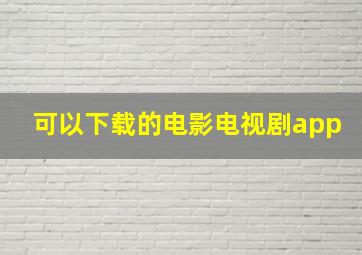 可以下载的电影电视剧app